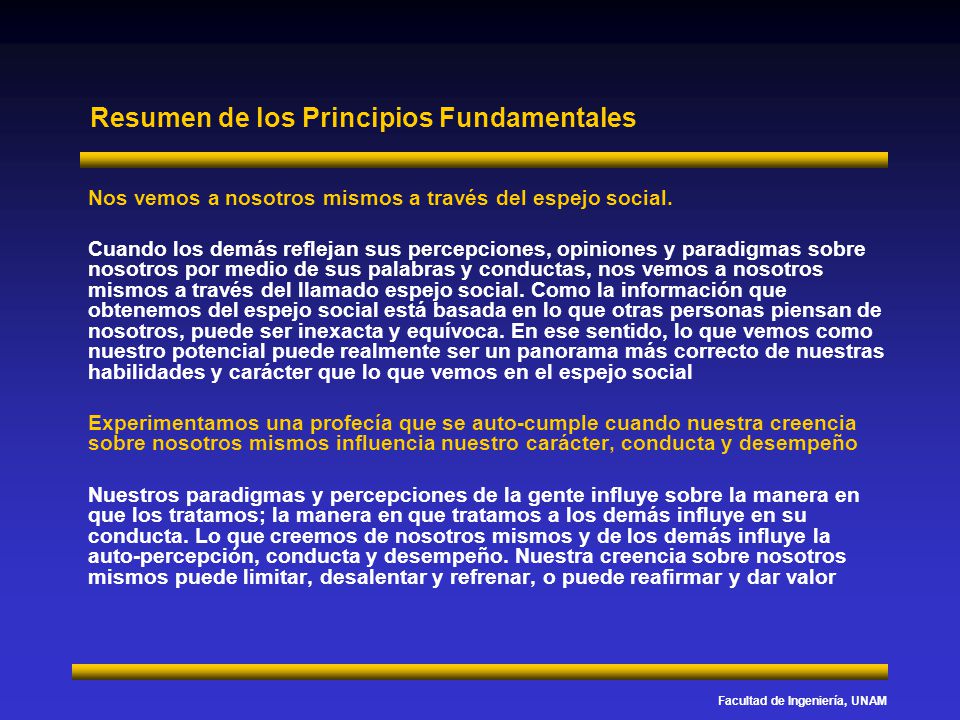 Resumen de los Principios Fundamentales

Nos vemos a nosotros mismos a través del espejo social.

Cuando los demás reflejan sus percepciones, opiniones y paradigmas sobre nosotros por medio de sus palabras y conductas, nos vemos a nosotros mismos a través del llamado espejo social. Como la información que obtenemos del espejo social está basada en lo que otras personas piensan de nosotros, puede ser inexacta y equívoca. En ese sentido, lo que vemos como nuestro potencial puede realmente ser un panorama más correcto de nuestras habilidades y carácter que lo que vemos en el espejo social

Experimentamos una profecía que se auto-cumple cuando nuestra creencia sobre nosotros mismos influencia nuestro carácter, conducta y desempeño

Nuestros paradigmas y percepciones de la gente influye sobre la manera en que los tratamos; la manera en que tratamos a los demás influye en su conducta. Lo que creemos de nosotros mismos y de los demás influye la auto-percepción, conducta y desempeño. Nuestra creencia sobre nosotros mismos puede limitar, desalentar y refrenar, o puede reafirmar y dar valor

Facultad de Ingeniería, UNAM